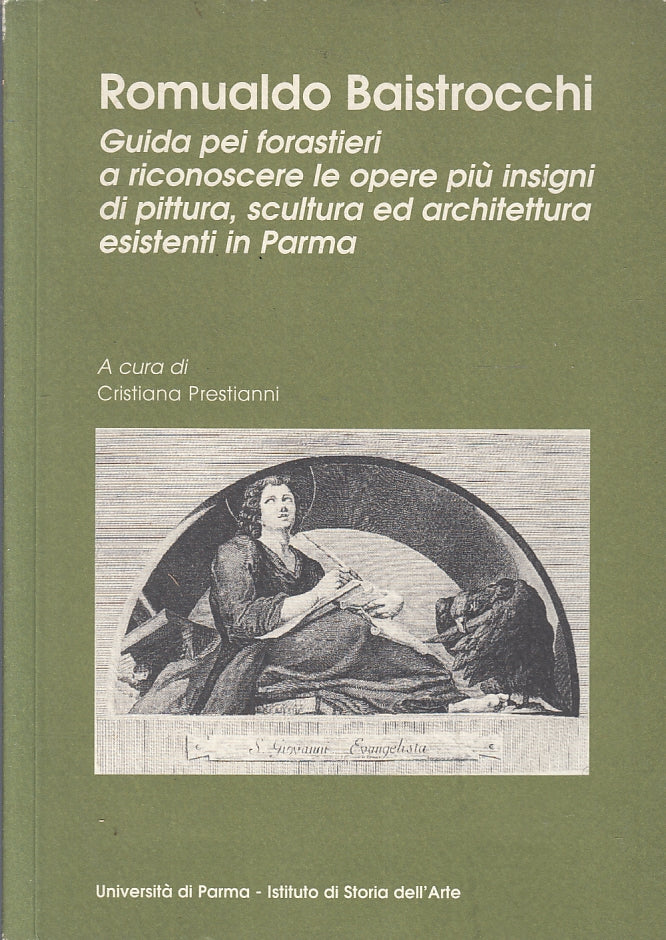 Romualdo Baistrocchi

Guida pei forastieri a riconoscere le opere più insigni di pittura, scultura ed architettura esistenti in Parma

A cura di
Cristiana Prestianni

S. Giovanni Evangelista

Università di Parma - Istituto di Storia dell'Arte